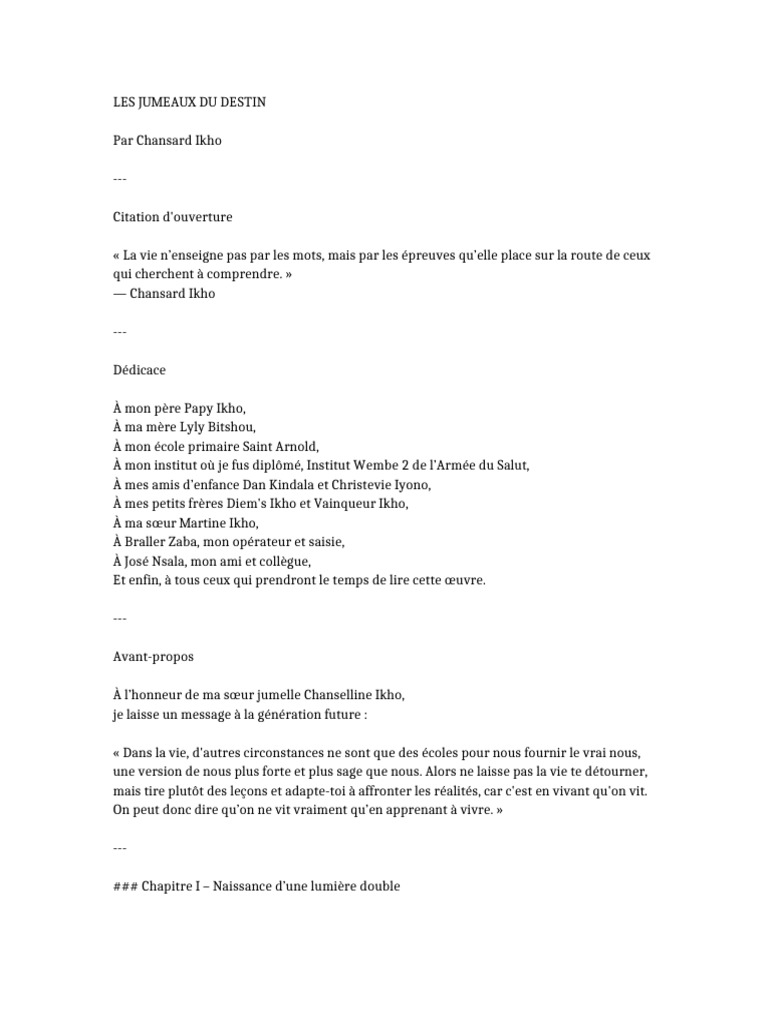 LES JUMEAUX DU DESTIN

Par Chansard Ikho

---

Citation d'ouverture

« La vie n'enseigne pas par les mots, mais par les épreuves qu'elle place sur la route de ceux qui cherchent à comprendre. »
— Chansard Ikho

---

Dédicace

À mon père Papy Ikho,
À ma mère Lyly Bitshou,
À mon école primaire Saint Arnold,
À mon institut où je fus diplômé, Institut Wembe 2 de l'Armée du Salut,
À mes amis d'enfance Dan Kindala et Christevie Iyono,
À mes petits frères Diem's Ikho et Vainqueur Ikho,
À ma sœur Martine Ikho,
À Braller Zaba, mon opérateur et saisie,
À José Nsala, mon ami et collègue,
Et enfin, à tous ceux qui prendront le temps de lire cette œuvre.

---

Avant-propos

À l'honneur de ma sœur jumelle Chanselline Ikho,
je laisse un message à la génération future :

« Dans la vie, d'autres circonstances ne sont que des écoles pour nous fournir le vrai nous, une version de nous plus forte et plus sage que nous. Alors ne laisse pas la vie te détourner, mais tire plutôt des leçons et adapte-toi à affronter les réalités, car c'est en vivant qu'on vit. On peut donc dire qu'on ne vit vraiment qu'en apprenant à vivre. »

---

### Chapitre I – Naissance d'une lumière double